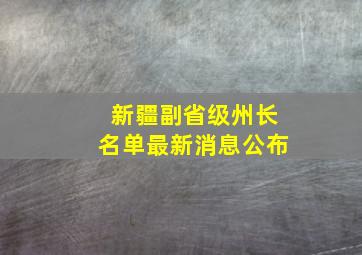 新疆副省级州长
名单最新消息公布